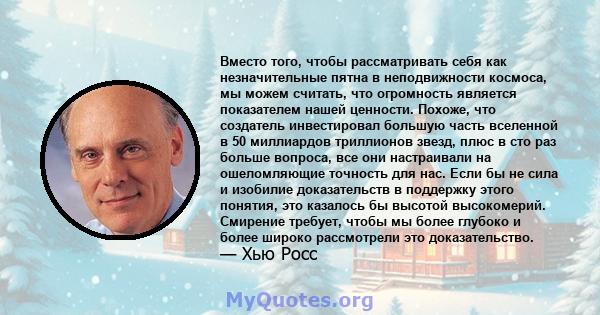 Вместо того, чтобы рассматривать себя как незначительные пятна в неподвижности космоса, мы можем считать, что огромность является показателем нашей ценности. Похоже, что создатель инвестировал большую часть вселенной в 50 миллиардов триллионов звезд, плюс в сто раз больше вопроса, все они настраивали на ошеломляющие точность для нас. Если бы не сила и изобилие доказательств в поддержку этого понятия, это казалось бы высотой высокомерий. Смирение требует, чтобы мы более глубоко и более широко рассмотрели это доказательство.
— Хью Росс

MyQuotes.org